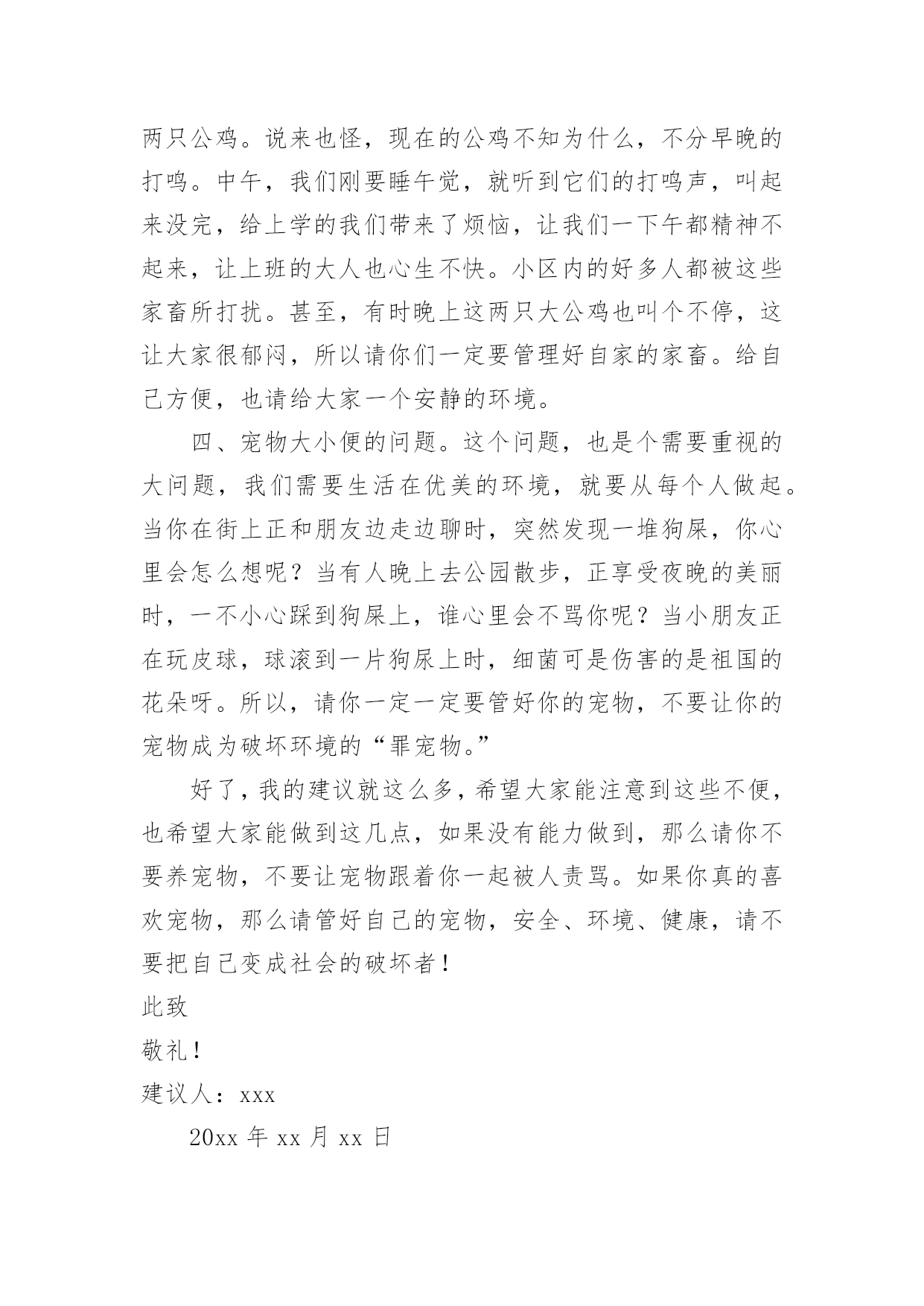 两只公鸡。说来也怪，现在的公鸡不知为什么，不分早晚的打鸣。中午，我们刚要睡午觉，就听到它们的打鸣声，叫起来没完，给上学的我们带来了烦恼，让我们一下午都精神不起来，让上班的大人也心生不快。小区内的好多人都被这些家畜所打扰。甚至，有时晚上这两只大公鸡也叫个不停，这让大家很郁闷，所以请你们一定要管理好自家的家畜。给自己方便，也请给大家一个安静的环境。

四、宠物大小便的问题。这个问题，也是个需要重视的大问题，我们需要生活在优美的环境，就要从每个人做起。当你在街上正和朋友边走边聊时，突然发现一堆狗屎，你心里会怎么想呢？当有人晚上去公园散步，正享受夜晚的美丽时，一不小心踩到狗屎上，谁心里会不骂你呢？当小朋友正在玩皮球，球滚到一片狗尿上时，细菌可是伤害的是祖国的花朵呀。所以，请你一定一定要管好你的宠物，不要让你的宠物成为破坏环境的“罪宠物。”

好了，我的建议就这么多，希望大家能注意到这些不便，也希望大家能做到这几点，如果没有能力做到，那么请你不要养宠物，不要让宠物跟着你一起被人责骂。如果你真的喜欢宠物，那么请管好自己的宠物，安全、环境、健康，请不要把自己变成社会的破坏者！

此致

敬礼！

建议人：xxx

20xx 年 xx 月 xx 日